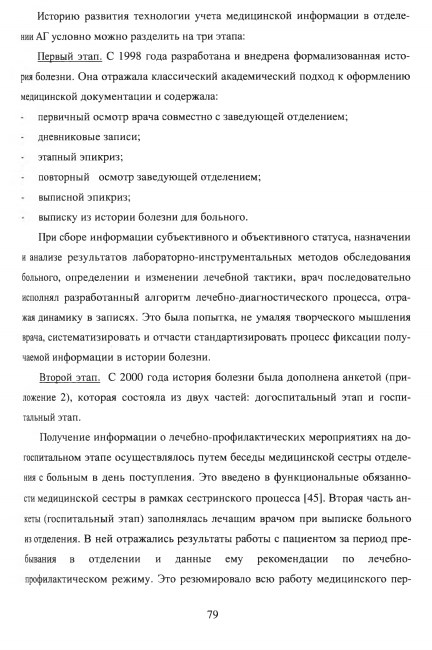 Историю развития технологии учета медицинской информации в отделении АГ условно можно разделить на три этапа:

Первый этап. С 1998 года разработана и внедрена формализованная история болезни. Она отражала классический академический подход к оформлению медицинской документации и содержала:

- первичный осмотр врача совместно с заведующей отделением;
- дневниковые записи;
- этапный эпикриз;
- повторный осмотр заведующей отделением;
- выписной эпикриз;
- выписку из истории болезни для больного.

При сборе информации субъективного и объективного статуса, назначении и анализе результатов лабораторно-инструментальных методов обследования больного, определении и изменении лечебной тактики, врач последовательно исполнял разработанный алгоритм лечебно-диагностического процесса, отражая динамику в записях. Это была попытка, не умаляя творческого мышления врача, систематизировать и отчасти стандартизировать процесс фиксации получаемой информации в истории болезни.

Второй этап. С 2000 года история болезни была дополнена анкетой (приложение 2), которая состояла из двух частей: догоспитальный этап и госпитальный этап.

Получение информации о лечебно-профилактических мероприятиях на догоспитальном этапе осуществлялось путем беседы медицинской сестры отделения с больным в день поступления. Это введено в функциональные обязанности медицинской сестры в рамках сестринского процесса [45]. Вторая часть анкеты (госпитальный этап) заполнялась лечащим врачом при выписке больного из отделения. В ней отражались результаты работы с пациентом за период пребывания в отделении и данные ему рекомендации по лечебно-профилактическом режиму. Это резюмировало всю работу медицинского пер-

79